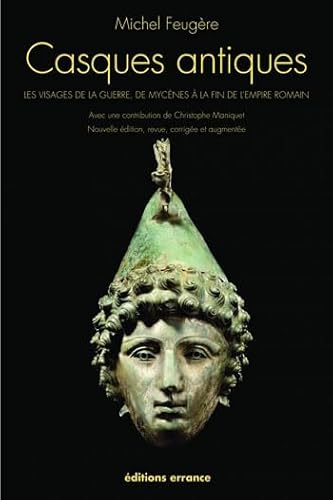 Michel Feugère

Casques antiques

LES VISAGES DE LA GUERRE, DE MYCÈNES À LA FIN DE L'EMPIRE ROMAIN

Avec une contribution de Christophe Maniquet

Nouvelle édition, revue, corrigée et augmentée

éditions errance